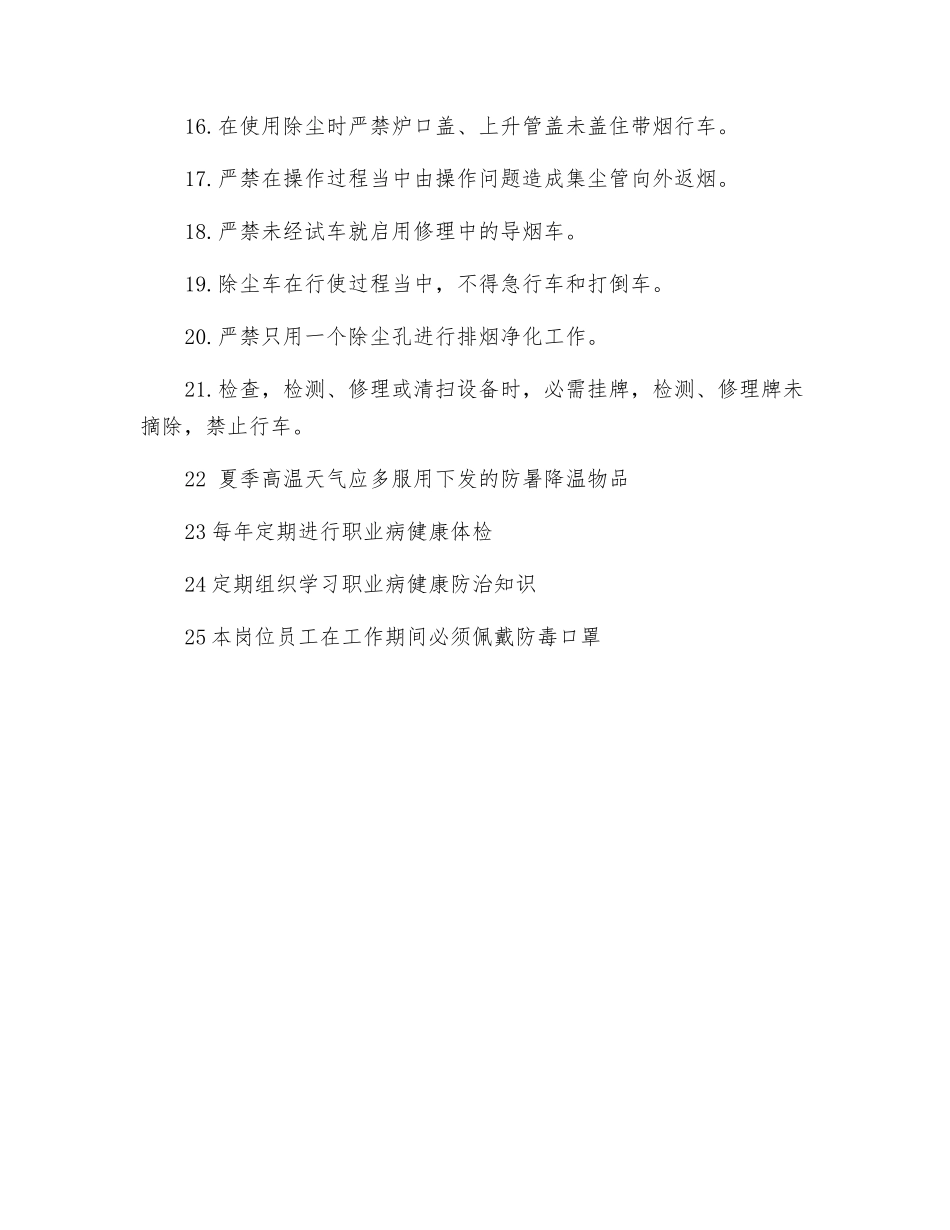 16.在使用除尘时严禁炉口盖、上升管盖未盖住带烟行车。

17.严禁在操作过程当中由操作问题造成集尘管向外返烟。

18.严禁未经试车就启用修理中的导烟车。

19.除尘车在行使过程当中，不得急行车和打倒车。

20.严禁只用一个除尘孔进行排烟净化工作。

21.检查，检测、修理或清扫设备时，必需挂牌，检测、修理牌未摘除，禁止行车。

22 夏季高温天气应多服用下发的防暑降温物品

23每年定期进行职业病健康体检

24定期组织学习职业病健康防治知识

25本岗位员工在工作期间必须佩戴防毒口罩